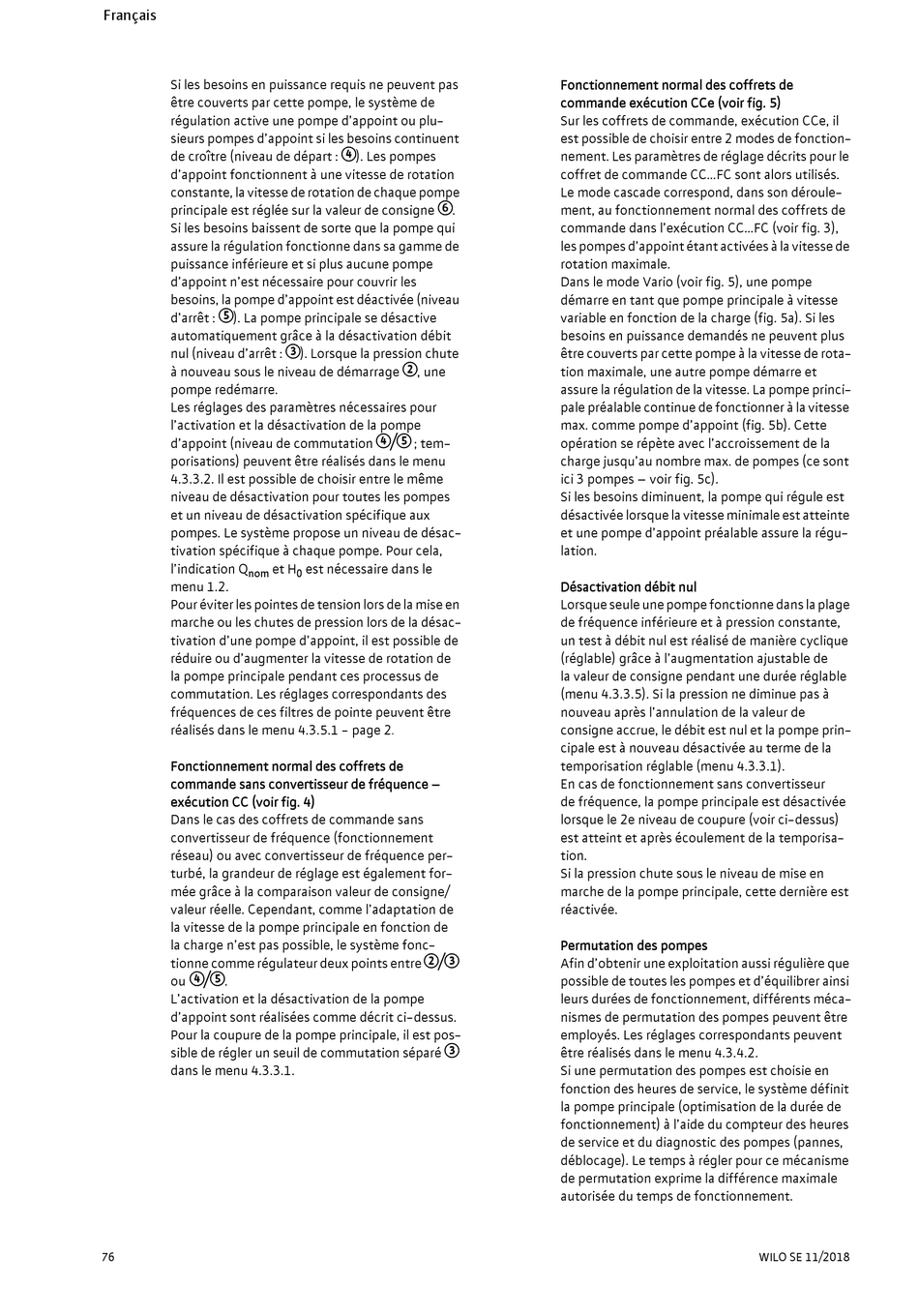 Français

Si les besoins en puissance requis ne peuvent pas être couverts par cette pompe, le système de régulation active une pompe d'appoint ou plusieurs pompes d'appoint si les besoins continuent de croître (niveau de départ : ④). Les pompes d'appoint fonctionnent à une vitesse de rotation constante, la vitesse de rotation de chaque pompe principale est réglée sur la valeur de consigne ⑥. Si les besoins baissent de sorte que la pompe qui assure la régulation fonctionne dans sa gamme de puissance inférieure et si plus aucune pompe d'appoint n'est nécessaire pour couvrir les besoins, la pompe d'appoint est déactivée (niveau d'arrêt : ⑤). La pompe principale se désactive automatiquement grâce à la désactivation débit nul (niveau d'arrêt : ③). Lorsque la pression chute à nouveau sous le niveau de démarrage ②, une pompe redémarre.
Les réglages des paramètres nécessaires pour l'activation et la désactivation de la pompe d'appoint (niveau de commutation ④/⑤ ; temporisations) peuvent être réalisés dans le menu 4.3.3.2. Il est possible de choisir entre le même niveau de désactivation pour toutes les pompes et un niveau de désactivation spécifique aux pompes. Le système propose un niveau de désactivation spécifique à chaque pompe. Pour cela, l'indication $Q_{nom}$ et $H_0$ est nécessaire dans le menu 1.2.
Pour éviter les pointes de tension lors de la mise en marche ou les chutes de pression lors de la désactivation d'une pompe d'appoint, il est possible de réduire ou d'augmenter la vitesse de rotation de la pompe principale pendant ces processus de commutation. Les réglages correspondants des fréquences de ces filtres de pointe peuvent être réalisés dans le menu 4.3.5.1 - page 2.

Fonctionnement normal des coffrets de commande sans convertisseur de fréquence – exécution CC (voir fig. 4)
Dans le cas des coffrets de commande sans convertisseur de fréquence (fonctionnement réseau) ou avec convertisseur de fréquence perturbé, la grandeur de réglage est également formée grâce à la comparaison valeur de consigne/valeur réelle. Cependant, comme l'adaptation de la vitesse de la pompe principale en fonction de la charge n'est pas possible, le système fonctionne comme régulateur deux points entre ②/③ ou ④/⑤.
L'activation et la désactivation de la pompe d'appoint sont réalisées comme décrit ci-dessus. Pour la coupure de la pompe principale, il est possible de régler un seuil de commutation séparé ③ dans le menu 4.3.3.1.

Fonctionnement normal des coffrets de commande exécution CCe (voir fig. 5)
Sur les coffrets de commande, exécution CCe, il est possible de choisir entre 2 modes de fonctionnement. Les paramètres de réglage décrits pour le coffret de commande CC...FC sont alors utilisés. Le mode cascade correspond, dans son déroulement, au fonctionnement normal des coffrets de commande dans l'exécution CC...FC (voir fig. 3), les pompes d'appoint étant activées à la vitesse de rotation maximale.
Dans le mode Vario (voir fig. 5), une pompe démarre en tant que pompe principale à vitesse variable en fonction de la charge (fig. 5a). Si les besoins en puissance demandés ne peuvent plus être couverts par cette pompe à la vitesse de rotation maximale, une autre pompe démarre et assure la régulation de la vitesse. La pompe principale préalable continue de fonctionner à la vitesse max. comme pompe d'appoint (fig. 5b). Cette opération se répète avec l'accroissement de la charge jusqu'au nombre max. de pompes (ce sont ici 3 pompes – voir fig. 5c).
Si les besoins diminuent, la pompe qui régule est désactivée lorsque la vitesse minimale est atteinte et une pompe d'appoint préalable assure la régulation.

Désactivation débit nul
Lorsque seule une pompe fonctionne dans la plage de fréquence inférieure et à pression constante, un test à débit nul est réalisé de manière cyclique (réglable) grâce à l'augmentation ajustable de la valeur de consigne pendant une durée réglable (menu 4.3.3.5). Si la pression ne diminue pas à nouveau après l'annulation de la valeur de consigne accrue, le débit est nul et la pompe principale est à nouveau désactivée au terme de la temporisation réglable (menu 4.3.3.1).
En cas de fonctionnement sans convertisseur de fréquence, la pompe principale est désactivée lorsque le 2e niveau de coupure (voir ci-dessus) est atteint et après écoulement de la temporisation.
Si la pression chute sous le niveau de mise en marche de la pompe principale, cette dernière est réactivée.

Permutation des pompes
Afin d'obtenir une exploitation aussi régulière que possible de toutes les pompes et d'équilibrer ainsi leurs durées de fonctionnement, différents mécanismes de permutation des pompes peuvent être employés. Les réglages correspondants peuvent être réalisés dans le menu 4.3.4.2.
Si une permutation des pompes est choisie en fonction des heures de service, le système définit la pompe principale (optimisation de la durée de fonctionnement) à l'aide du compteur des heures de service et du diagnostic des pompes (pannes, déblocage). Le temps à régler pour ce mécanisme de permutation exprime la différence maximale autorisée du temps de fonctionnement.

76

WILO SE 11/2018